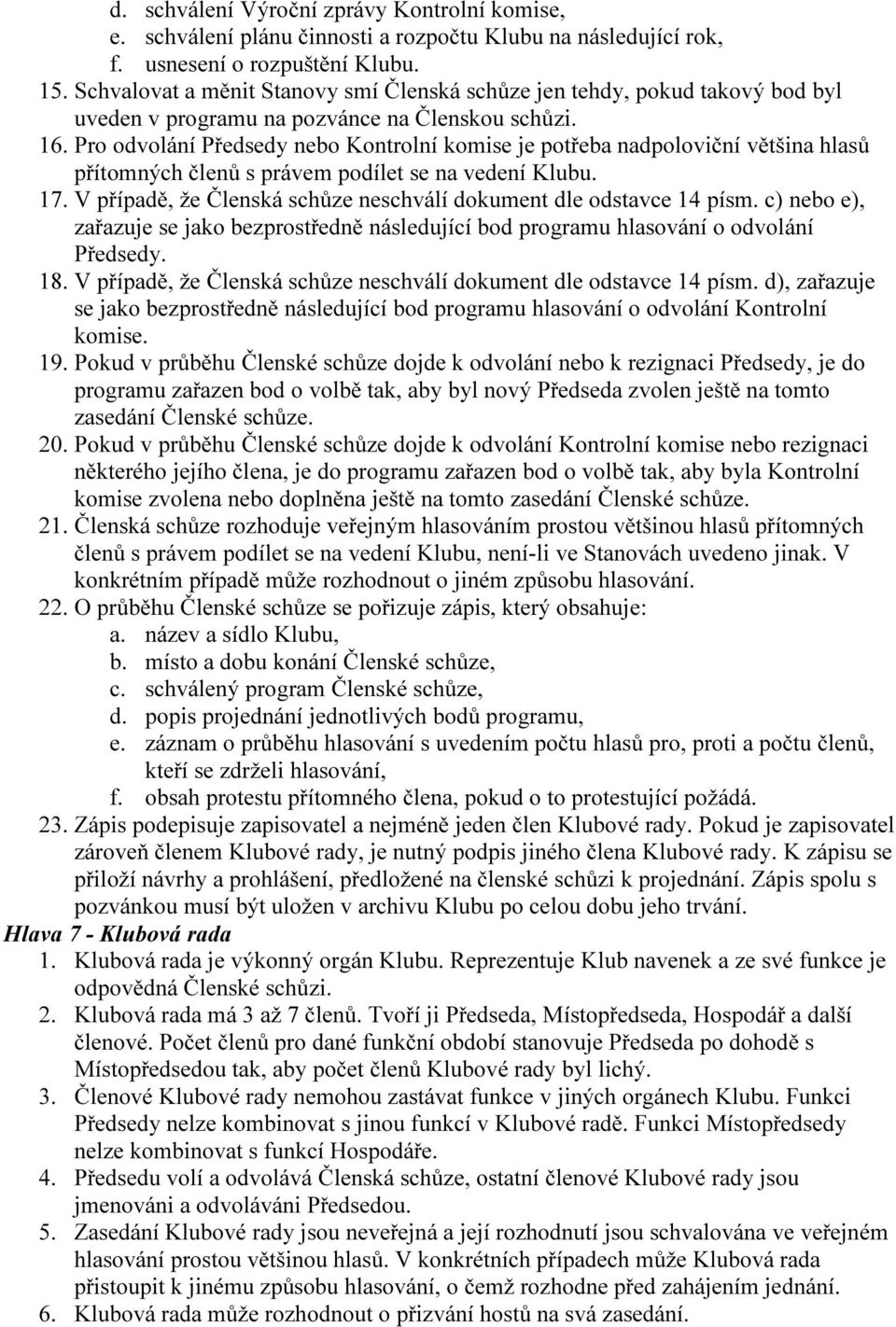 d. schválení Výroční zprávy Kontrolní komise,
e. schválení plánu činnosti a rozpočtu Klubu na následující rok,
f. usnesení o rozpuštění Klubu.
15. Schvalovat a měnit Stanovy smí Členská schůze jen tehdy, pokud takový bod byl uveden v programu na pozvánce na Členskou schůzi.
16. Pro odvolání Předsedy nebo Kontrolní komise je potřeba nadpoloviční většina hlasů přítomných členů s právem podílet se na vedení Klubu.
17. V případě, že Členská schůze neschválí dokument dle odstavce 14 písm. c) nebo e), zařazuje se jako bezprostředně následující bod programu hlasování o odvolání Předsedy.
18. V případě, že Členská schůze neschválí dokument dle odstavce 14 písm. d), zařazuje se jako bezprostředně následující bod programu hlasování o odvolání Kontrolní komise.
19. Pokud v průběhu Členské schůze dojde k odvolání nebo k rezignaci Předsedy, je do programu zařazen bod o volbě tak, aby byl nový Předseda zvolen ještě na tomto zasedání Členské schůze.
20. Pokud v průběhu Členské schůze dojde k odvolání Kontrolní komise nebo rezignaci některého jejího člena, je do programu zařazen bod o volbě tak, aby byla Kontrolní komise zvolena nebo doplněna ještě na tomto zasedání Členské schůze.
21. Členská schůze rozhoduje veřejným hlasováním prostou většinou hlasů přítomných členů s právem podílet se na vedení Klubu, není-li ve Stanovách uvedeno jinak. V konkrétním případě může rozhodnout o jiném způsobu hlasování.
22. O průběhu Členské schůze se pořizuje zápis, který obsahuje:
a. název a sídlo Klubu,
b. místo a dobu konání Členské schůze,
c. schválený program Členské schůze,
d. popis projednání jednotlivých bodů programu,
e. záznam o průběhu hlasování s uvedením počtu hlasů pro, proti a počtu členů, kteří se zdrželi hlasování,
f. obsah protestu přítomného člena, pokud o to protestující požádá.
23. Zápis podepisuje zapisovatel a nejméně jeden člen Klubové rady. Pokud je zapisovatel zároveň členem Klubové rady, je nutný podpis jiného člena Klubové rady. K zápisu se přiloží návrhy a prohlášení, předložené na členské schůzi k projednání. Zápis spolu s pozvánkou musí být uložen v archivu Klubu po celou dobu jeho trvání.
Hlava 7 - Klubová rada
1. Klubová rada je výkonný orgán Klubu. Reprezentuje Klub navenek a ze své funkce je odpovědná Členské schůzi.
2. Klubová rada má 3 až 7 členů. Tvoří ji Předseda, Místopředseda, Hospodář a další členové. Počet členů pro dané funkční období stanovuje Předseda po dohodě s Místopředsedou tak, aby počet členů Klubové rady byl lichý.
3. Členové Klubové rady nemohou zastávat funkce v jiných orgánech Klubu. Funkci Předsedy nelze kombinovat s jinou funkcí v Klubové radě. Funkci Místopředsedy nelze kombinovat s funkcí Hospodáře.
4. Předsedu volí a odvolává Členská schůze, ostatní členové Klubové rady jsou jmenováni a odvoláváni Předsedou.
5. Zasedání Klubové rady jsou neveřejná a její rozhodnutí jsou schvalována ve veřejném hlasování prostou většinou hlasů. V konkrétních případech může Klubová rada přistoupit k jinému způsobu hlasování, o čemž rozhodne před zahájením jednání.
6. Klubová rada může rozhodnout o přizvání hostů na svá zasedání.